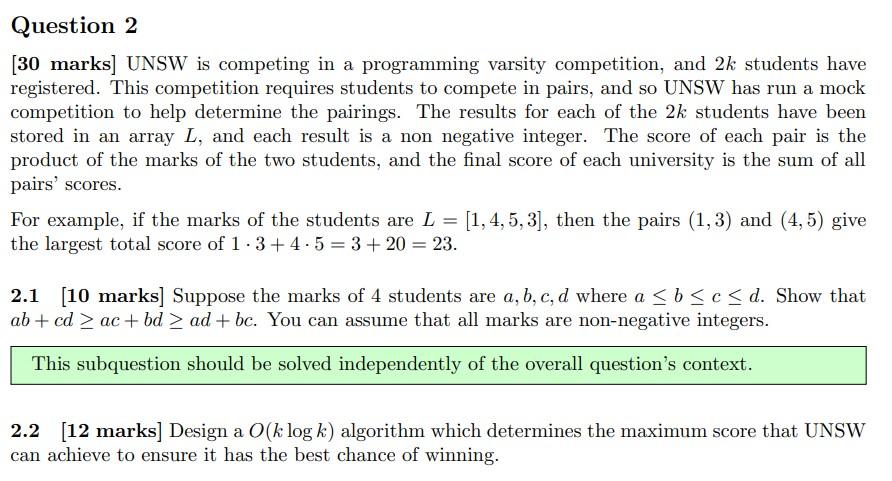 Question 2

[30 marks] UNSW is competing in a programming varsity competition, and $2k$ students have registered. This competition requires students to compete in pairs, and so UNSW has run a mock competition to help determine the pairings. The results for each of the $2k$ students have been stored in an array $L$, and each result is a non negative integer. The score of each pair is the product of the marks of the two students, and the final score of each university is the sum of all pairs' scores.

For example, if the marks of the students are $L = [1, 4, 5, 3]$, then the pairs $(1, 3)$ and $(4, 5)$ give the largest total score of $1 \cdot 3 + 4 \cdot 5 = 3 + 20 = 23$.

2.1 [10 marks] Suppose the marks of 4 students are $a, b, c, d$ where $a \leq b \leq c \leq d$. Show that $ab + cd \geq ac + bd \geq ad + bc$. You can assume that all marks are non-negative integers.

This subquestion should be solved independently of the overall question's context.

2.2 [12 marks] Design a $O(k \log k)$ algorithm which determines the maximum score that UNSW can achieve to ensure it has the best chance of winning.